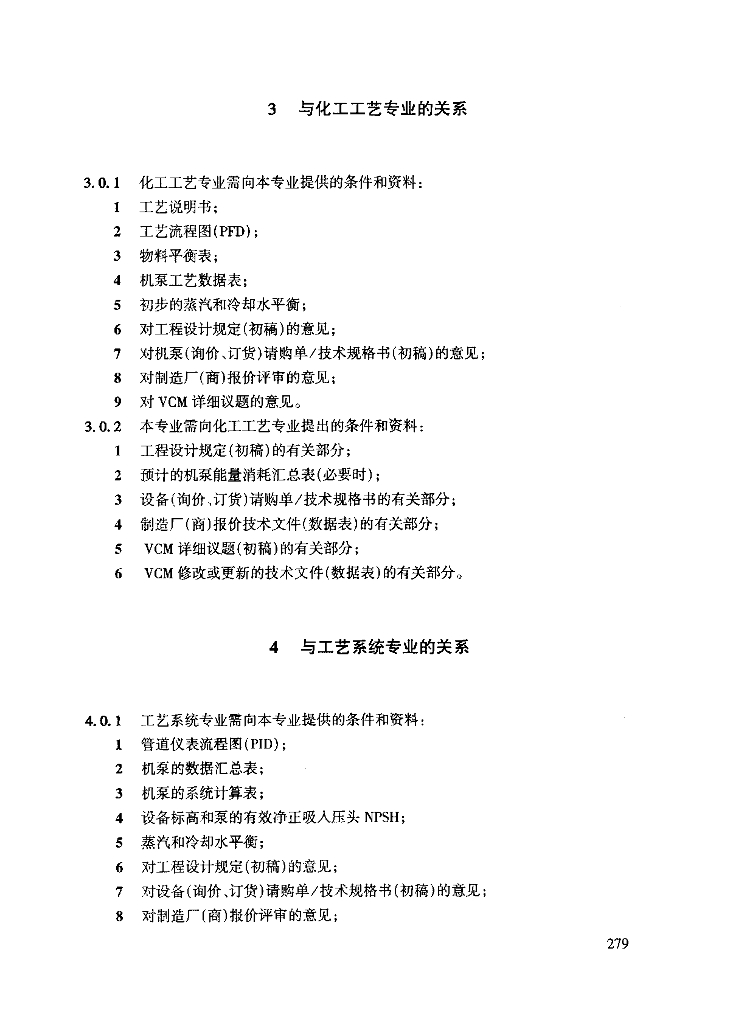 3　与化工工艺专业的关系

3.0.1　化工工艺专业需向本专业提供的条件和资料：
1　工艺说明书；
2　工艺流程图(PFD)；
3　物料平衡表；
4　机泵工艺数据表；
5　初步的蒸汽和冷却水平衡；
6　对工程设计规定(初稿)的意见；
7　对机泵(询价、订货)请购单/技术规格书(初稿)的意见；
8　对制造厂(商)报价评审的意见；
9　对VCM详细议题的意见。
3.0.2　本专业需向化工工艺专业提出的条件和资料：
1　工程设计规定(初稿)的有关部分；
2　预计的机泵能量消耗汇总表(必要时)；
3　设备(询价、订货)请购单/技术规格书的有关部分；
4　制造厂(商)报价技术文件(数据表)的有关部分；
5　VCM详细议题(初稿)的有关部分；
6　VCM修改或更新的技术文件(数据表)的有关部分。

4　与工艺系统专业的关系

4.0.1　工艺系统专业需向本专业提供的条件和资料：
1　管道仪表流程图(PID)；
2　机泵的数据汇总表；
3　机泵的系统计算表；
4　设备标高和泵的有效净正吸入压头NPSH；
5　蒸汽和冷却水平衡；
6　对工程设计规定(初稿)的意见；
7　对设备(询价、订货)请购单/技术规格书(初稿)的意见；
8　对制造厂(商)报价评审的意见；

279